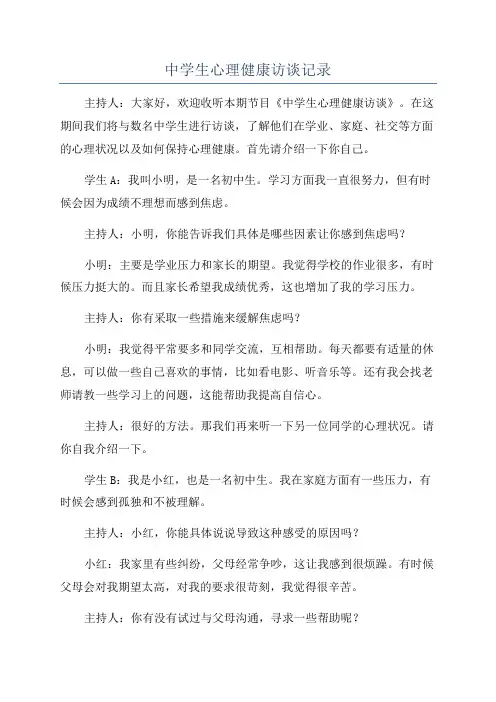 中学生心理健康访谈记录

主持人：大家好，欢迎收听本期节目《中学生心理健康访谈》。在这期间我们将与数名中学生进行访谈，了解他们在学业、家庭、社交等方面的心理状况以及如何保持心理健康。首先请介绍一下你自己。

学生 A：我叫小明，是一名初中生。学习方面我一直很努力，但有时候会因为成绩不理想而感到焦虑。

主持人：小明，你能告诉我们具体是哪些因素让你感到焦虑吗？

小明：主要是学业压力和家长的期望。我觉得学校的作业很多，有时候压力挺大的。而且家长希望我成绩优秀，这也增加了我的学习压力。

主持人：你有采取一些措施来缓解焦虑吗？

小明：我觉得平常要多和同学交流，互相帮助。每天都要有适量的休息，可以做一些自己喜欢的事情，比如看电影、听音乐等。还有我会找老师请教一些学习上的问题，这能帮助我提高自信心。

主持人：很好的方法。那我们再来听一下另一位同学的心理状况。请你自我介绍一下。

学生 B：我是小红，也是一名初中生。我在家庭方面有一些压力，有时候会感到孤独和不被理解。

主持人：小红，你能具体说说导致这种感受的原因吗？

小红：我家里有些纠纷，父母经常争吵，这让我感到很烦躁。有时候父母会对我期望太高，对我的要求很苛刻，我觉得很辛苦。

主持人：你有没有试过与父母沟通，寻求一些帮助呢？